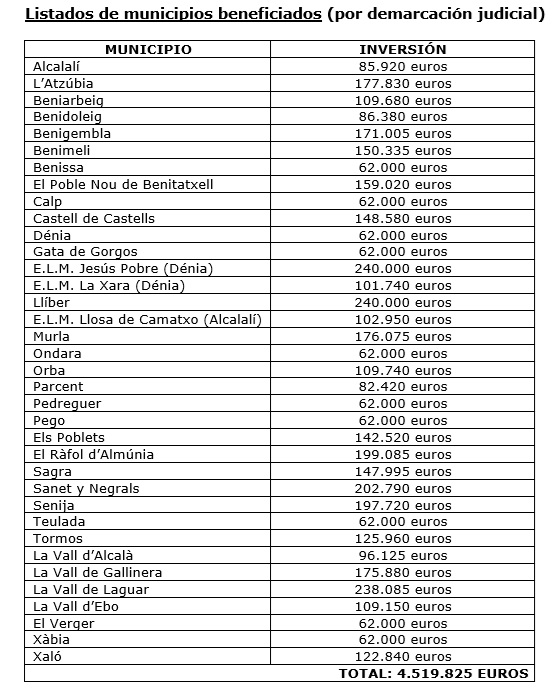 Listados de municipios beneficiados (por demarcación judicial)

| MUNICIPIO | INVERSIÓN |
|---|---|
| Alcalalí | 85.920 euros |
| L'Atzúbia | 177.830 euros |
| Beniarbeig | 109.680 euros |
| Benidoleig | 86.380 euros |
| Benigembla | 171.005 euros |
| Benimeli | 150.335 euros |
| Benissa | 62.000 euros |
| El Poble Nou de Benitatxell | 159.020 euros |
| Calp | 62.000 euros |
| Castell de Castells | 148.580 euros |
| Dénia | 62.000 euros |
| Gata de Gorgos | 62.000 euros |
| E.L.M. Jesús Pobre (Dénia) | 240.000 euros |
| E.L.M. La Xara (Dénia) | 101.740 euros |
| Llíber | 240.000 euros |
| E.L.M. Llosa de Camatxo (Alcalalí) | 102.950 euros |
| Murla | 176.075 euros |
| Ondara | 62.000 euros |
| Orba | 109.740 euros |
| Parcent | 82.420 euros |
| Pedreguer | 62.000 euros |
| Pego | 62.000 euros |
| Els Poblets | 142.520 euros |
| El Ràfol d'Almúnia | 199.085 euros |
| Sagra | 147.995 euros |
| Sanet y Negrals | 202.790 euros |
| Senija | 197.720 euros |
| Teulada | 62.000 euros |
| Tormos | 125.960 euros |
| La Vall d'Alcalà | 96.125 euros |
| La Vall de Gallinera | 175.880 euros |
| La Vall de Laguar | 238.085 euros |
| La Vall d'Ebo | 109.150 euros |
| El Verger | 62.000 euros |
| Xàbia | 62.000 euros |
| Xaló | 122.840 euros |
| | TOTAL: 4.519.825 EUROS |